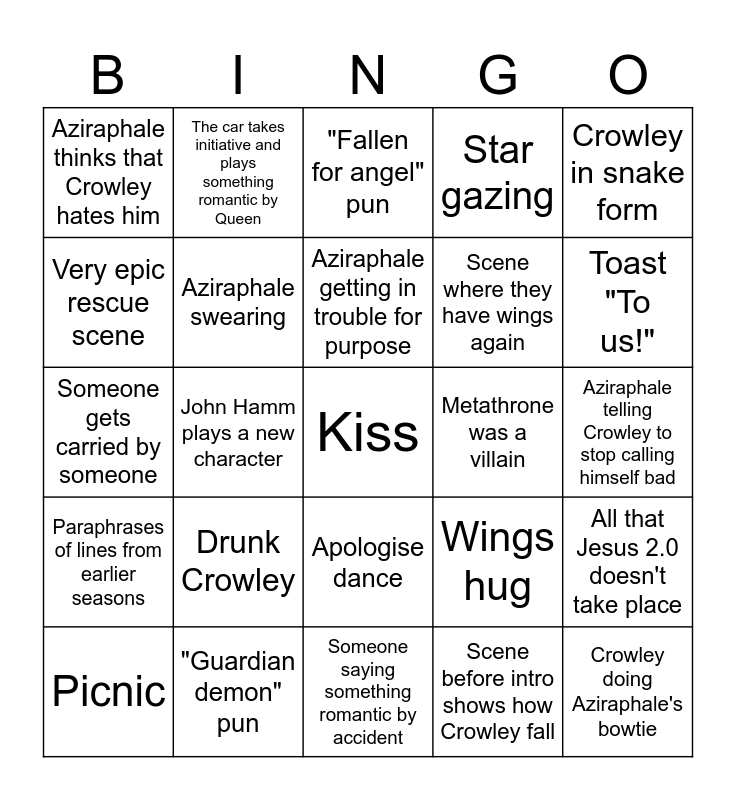 | B | I | N | G | O |
|---|---|---|---|---|
| Aziraphale thinks that Crowley hates him | The car takes initiative and plays something romantic by Queen | "Fallen for angel" pun | Star gazing | Crowley in snake form |
| Very epic rescue scene | Aziraphale swearing | Aziraphale getting in trouble for purpose | Scene where they have wings again | Toast "To us!" |
| Someone gets carried by someone | John Hamm plays a new character | Kiss | Metathrone was a villain | Aziraphale telling Crowley to stop calling himself bad |
| Paraphrases of lines from earlier seasons | Drunk Crowley | Apologise dance | Wings hug | All that Jesus 2.0 doesn't take place |
| Picnic | "Guardian demon" pun | Someone saying something romantic by accident | Scene before intro shows how Crowley fall | Crowley doing Aziraphale's bowtie |